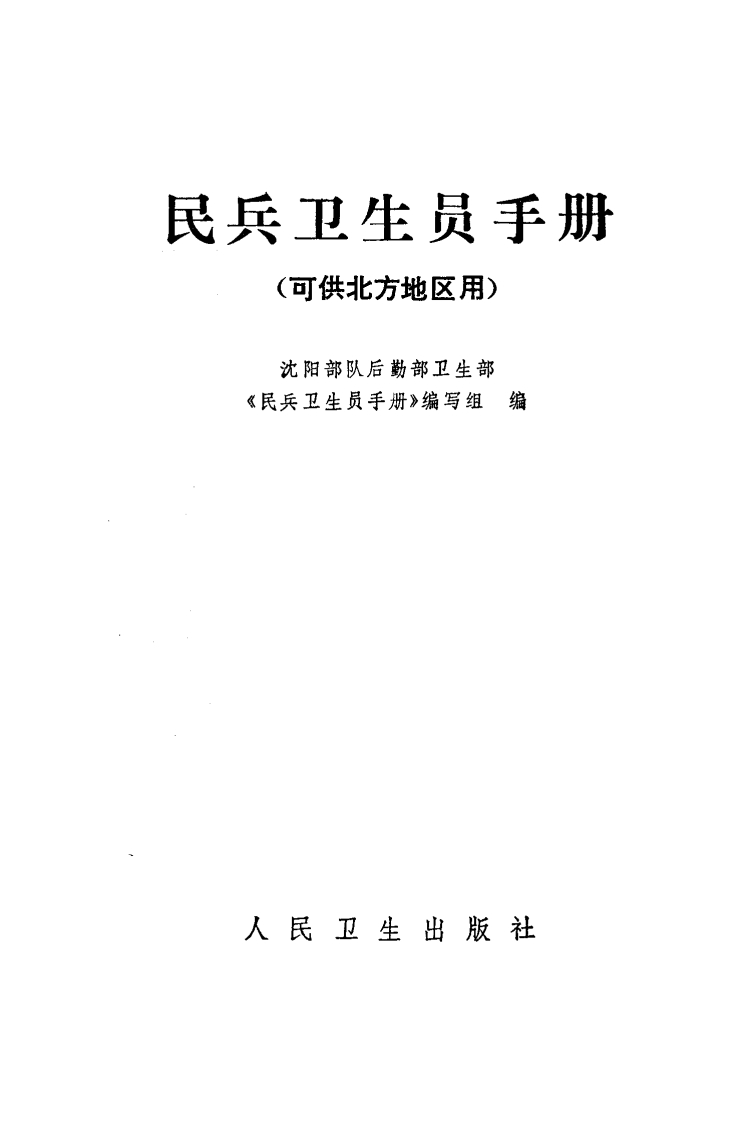 民兵卫生员手册

（可供北方地区用）

沈阳部队后勤部卫生部
《民兵卫生员手册》编写组 编

人民卫生出版社